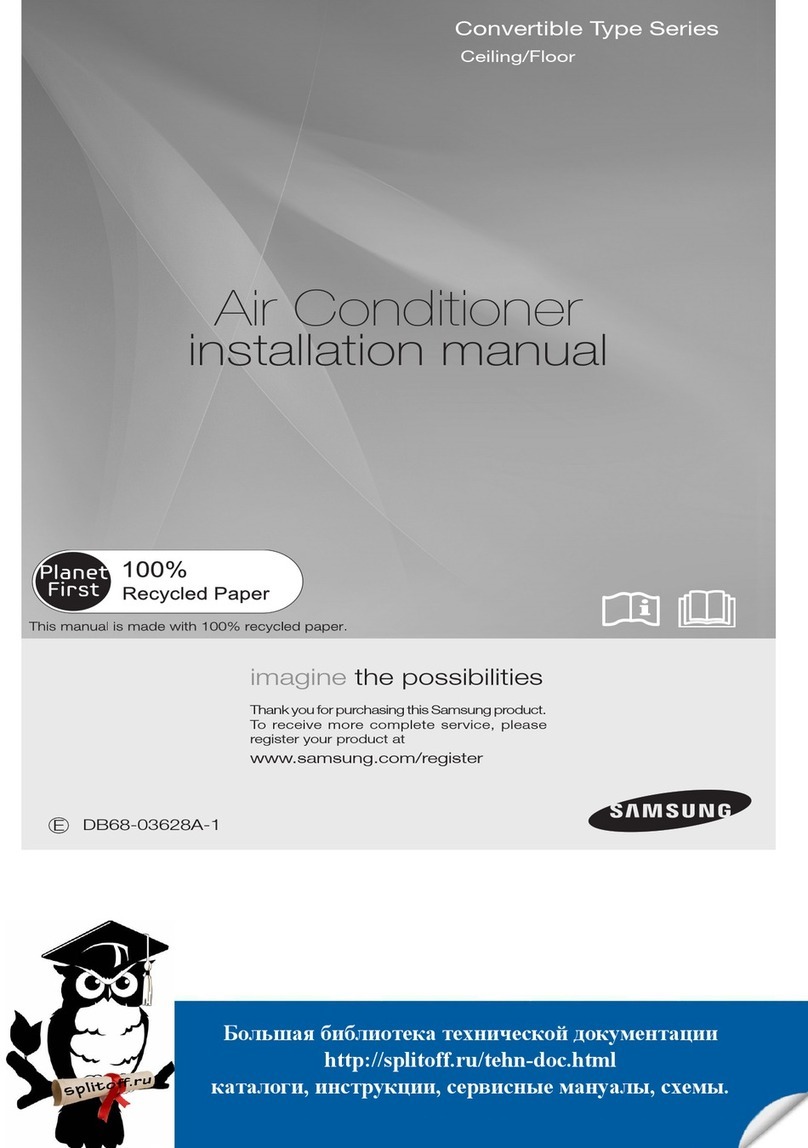 Convertible Type Series
Ceiling/Floor

Air Conditioner
installation manual

Planet First 100% Recycled Paper
This manual is made with 100% recycled paper.

imagine the possibilities
Thank you for purchasing this Samsung product. To receive more complete service, please register your product at
www.samsung.com/register

E DB68-03628A-1

SAMSUNG

splitoff.ru

Большая библиотека технической документации
http://splitoff.ru/tehn-doc.html
каталоги, инструкции, сервисные мануалы, схемы.